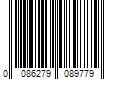 0 086279 089779